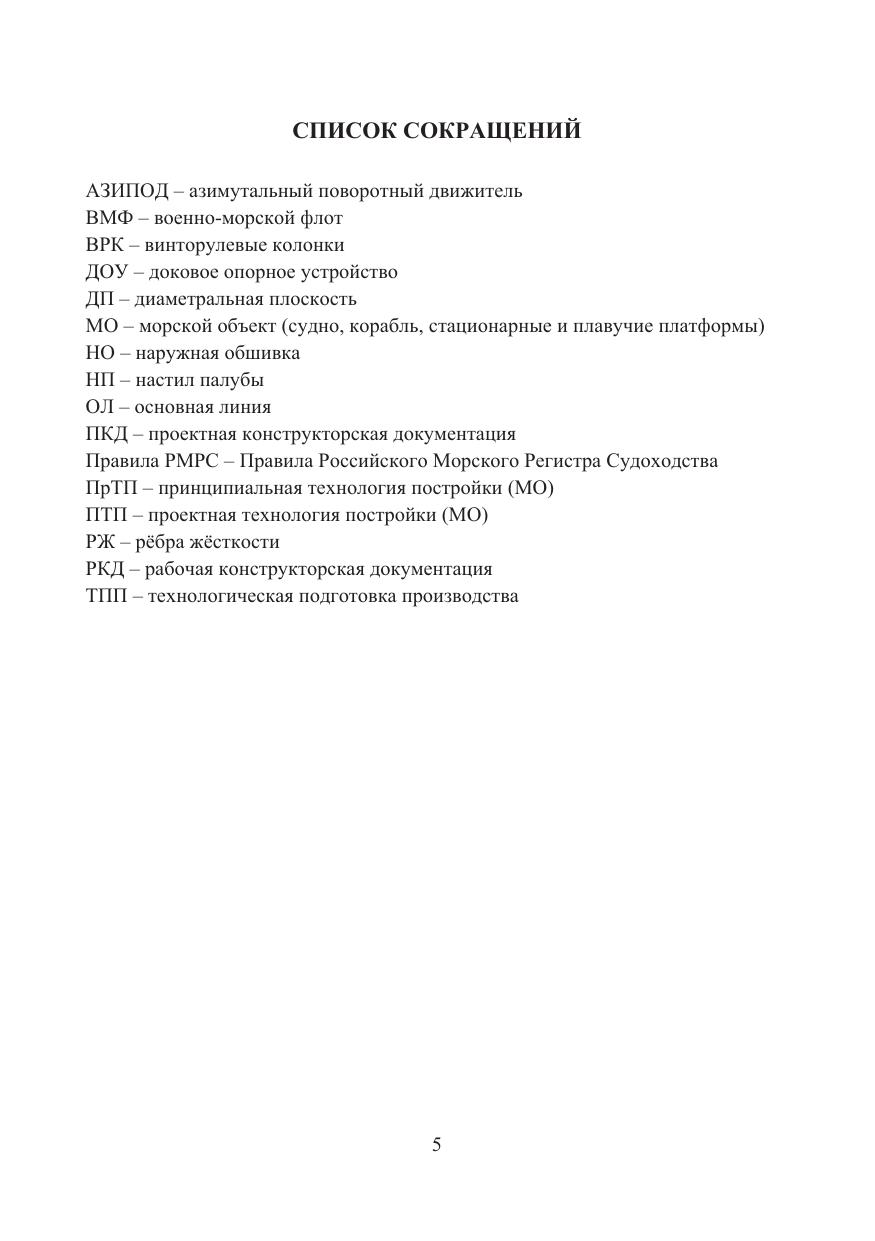 СПИСОК СОКРАЩЕНИЙ

АЗИПОД – азимутальный поворотный движитель
ВМФ – военно-морской флот
ВРК – винторулевые колонки
ДОУ – доковое опорное устройство
ДП – диаметральная плоскость
МО – морской объект (судно, корабль, стационарные и плавучие платформы)
НО – наружная обшивка
НП – настил палубы
ОЛ – основная линия
ПКД – проектная конструкторская документация
Правила РМРС – Правила Российского Морского Регистра Судоходства
ПрТП – принципиальная технология постройки (МО)
ПТП – проектная технология постройки (МО)
РЖ – рёбра жёсткости
РКД – рабочая конструкторская документация
ТПП – технологическая подготовка производства

5